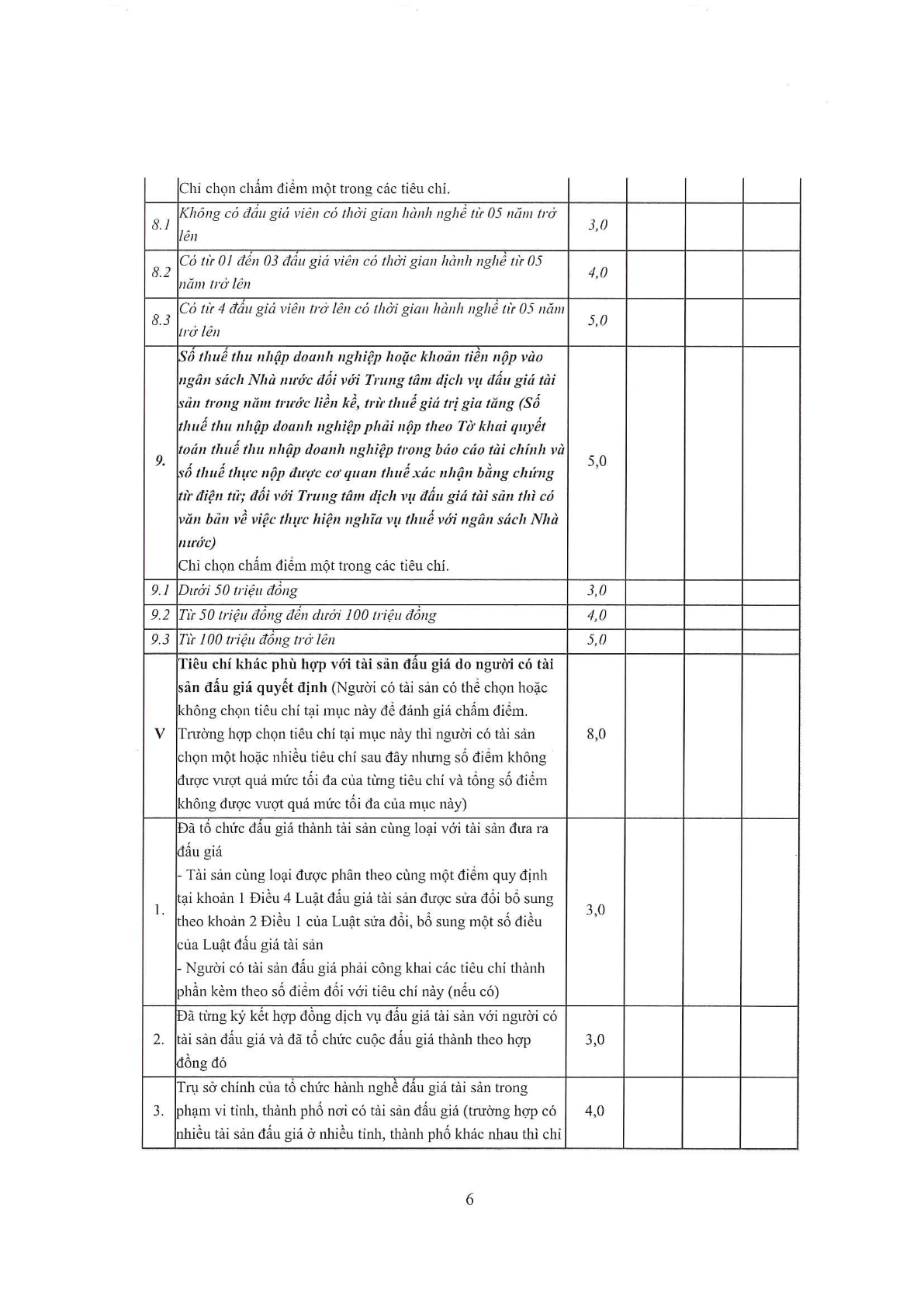 |  | Chỉ chọn chấm điểm một trong các tiêu chí. |  |  |  |  |
|---|---|---|---|---|---|
| 8.1 | Không có đấu giá viên có thời gian hành nghề từ 05 năm trở lên | 3,0 |  |  |  |
| 8.2 | Có từ 01 đến 03 đấu giá viên có thời gian hành nghề từ 05 năm trở lên | 4,0 |  |  |  |
| 8.3 | Có từ 4 đấu giá viên trở lên có thời gian hành nghề từ 05 năm trở lên | 5,0 |  |  |  |
| 9. | Số thuế thu nhập doanh nghiệp hoặc khoản tiền nộp vào ngân sách Nhà nước đối với Trung tâm dịch vụ đấu giá tài sản trong năm trước liền kề, trừ thuế giá trị gia tăng (Số thuế thu nhập doanh nghiệp phải nộp theo Tờ khai quyết toán thuế thu nhập doanh nghiệp trong báo cáo tài chính và số thuế thực nộp được cơ quan thuế xác nhận bằng chứng từ điện tử; đối với Trung tâm dịch vụ đấu giá tài sản thì có văn bản về việc thực hiện nghĩa vụ thuế với ngân sách Nhà nước) Chỉ chọn chấm điểm một trong các tiêu chí. | 5,0 |  |  |  |
| 9.1 | Dưới 50 triệu đồng | 3,0 |  |  |  |
| 9.2 | Từ 50 triệu đồng đến dưới 100 triệu đồng | 4,0 |  |  |  |
| 9.3 | Từ 100 triệu đồng trở lên | 5,0 |  |  |  |
| V | Tiêu chí khác phù hợp với tài sản đấu giá do người có tài sản đấu giá quyết định (Người có tài sản có thể chọn hoặc không chọn tiêu chí tại mục này để đánh giá chấm điểm. Trường hợp chọn tiêu chí tại mục này thì người có tài sản chọn một hoặc nhiều tiêu chí sau đây nhưng số điểm không được vượt quá mức tối đa của từng tiêu chí và tổng số điểm không được vượt quá mức tối đa của mục này) | 8,0 |  |  |  |
| 1. | Đã tổ chức đấu giá thành tài sản cùng loại với tài sản đưa ra đấu giá - Tài sản cùng loại được phân theo cùng một điểm quy định tại khoản 1 Điều 4 Luật đấu giá tài sản được sửa đổi bổ sung theo khoản 2 Điều 1 của Luật sửa đổi, bổ sung một số điều của Luật đấu giá tài sản - Người có tài sản đấu giá phải công khai các tiêu chí thành phần kèm theo số điểm đối với tiêu chí này (nếu có) | 3,0 |  |  |  |
| 2. | Đã từng ký kết hợp đồng dịch vụ đấu giá tài sản với người có tài sản đấu giá và đã tổ chức cuộc đấu giá thành theo hợp đồng đó | 3,0 |  |  |  |
| 3. | Trụ sở chính của tổ chức hành nghề đấu giá tài sản trong phạm vi tỉnh, thành phố nơi có tài sản đấu giá (trường hợp có nhiều tài sản đấu giá ở nhiều tỉnh, thành phố khác nhau thì chỉ | 4,0 |  |  |  |

6